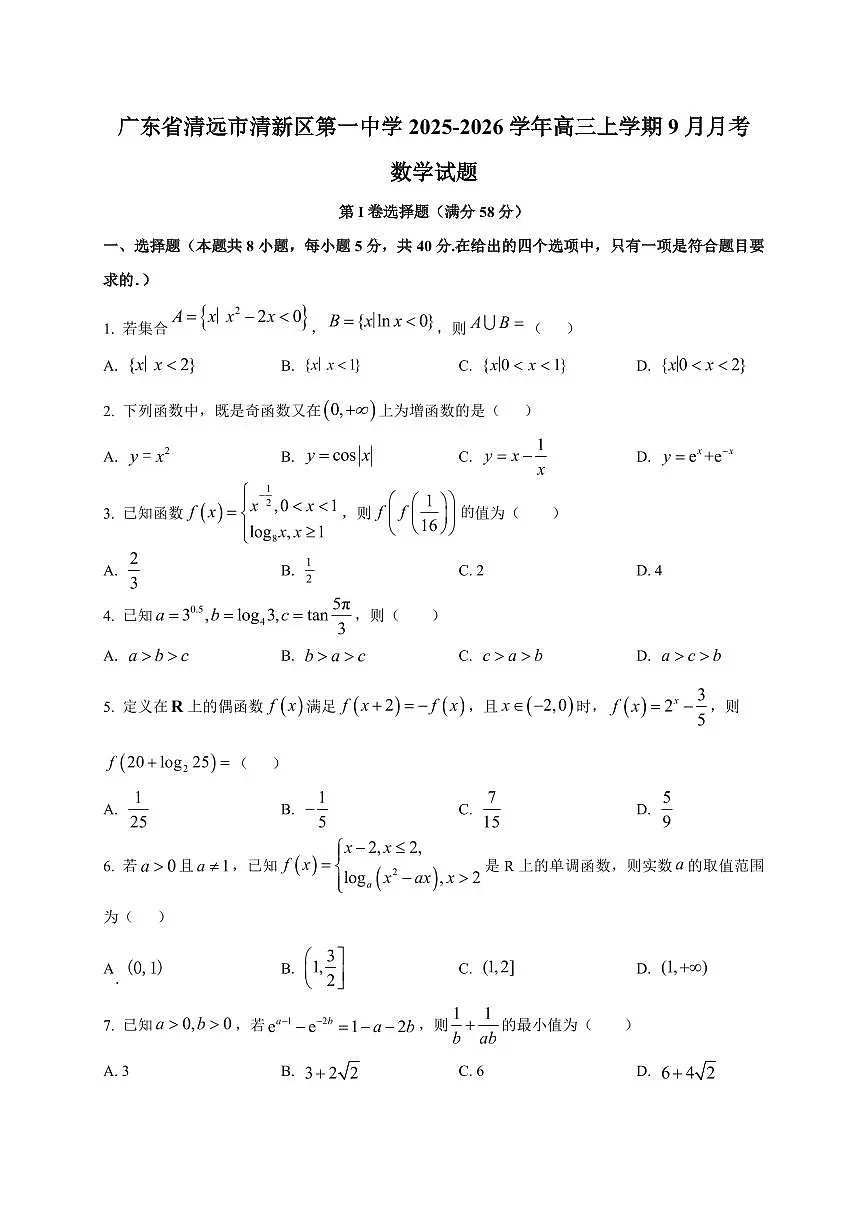 广东省清远市清新区第一中学 2025-2026 学年高三上学期 9 月月考

数学试题

第 I 卷选择题（满分 58 分）

一、选择题（本题共 8 小题，每小题 5 分，共 40 分.在给出的四个选项中，只有一项是符合题目要求的.）

1. 若集合 $A=\{x|\ x^2-2x<0\}$，$B=\{x|\ln x<0\}$，则 $A\cup B=$（　　）

A. $\{x|\ x<2\}$　　B. $\{x|\ x<1\}$　　C. $\{x|0<x<1\}$　　D. $\{x|0<x<2\}$

2. 下列函数中，既是奇函数又在 $(0,+\infty)$ 上为增函数的是（　　）

A. $y=x^2$　　B. $y=\cos|x|$　　C. $y=x-\frac{1}{x}$　　D. $y=e^x+e^{-x}$

3. 已知函数 $f(x)=\begin{cases}x^{-\frac{1}{2}},0<x<1\\ \log_8 x,x\geq 1\end{cases}$，则 $f\left(f\left(\frac{1}{16}\right)\right)$ 的值为（　　）

A. $\frac{2}{3}$　　B. $\frac{1}{2}$　　C. 2　　D. 4

4. 已知 $a=3^{0.5},b=\log_4 3,c=\tan\frac{5\pi}{3}$，则（　　）

A. $a>b>c$　　B. $b>a>c$　　C. $c>a>b$　　D. $a>c>b$

5. 定义在 $\mathbf{R}$ 上的偶函数 $f(x)$ 满足 $f(x+2)=-f(x)$，且 $x\in(-2,0)$ 时，$f(x)=2^x-\frac{3}{5}$，则 $f(20+\log_2 25)=$（　　）

A. $\frac{1}{25}$　　B. $-\frac{1}{5}$　　C. $\frac{7}{15}$　　D. $\frac{5}{9}$

6. 若 $a>0$ 且 $a\neq 1$，已知 $f(x)=\begin{cases}x-2,x\leq 2,\\ \log_a(x^2-ax),x>2\end{cases}$ 是 R 上的单调函数，则实数 $a$ 的取值范围为（　　）

A. $(0,1)$　　B. $\left(1,\frac{3}{2}\right]$　　C. $(1,2]$　　D. $(1,+\infty)$

7. 已知 $a>0,b>0$，若 $e^{a-1}-e^{-2b}=1-a-2b$，则 $\frac{1}{b}+\frac{1}{ab}$ 的最小值为（　　）

A. 3　　B. $3+2\sqrt{2}$　　C. 6　　D. $6+4\sqrt{2}$